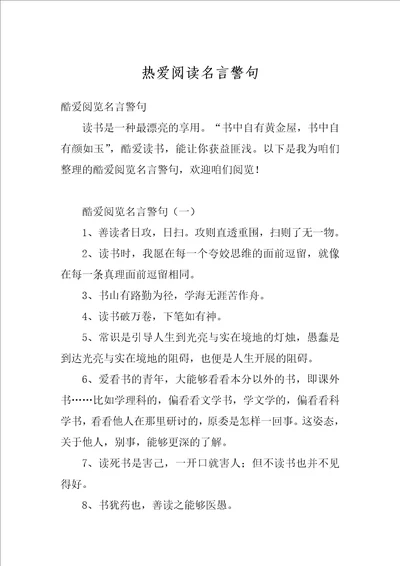 热爱阅读名言警句

酷爱阅览名言警句

读书是一种最漂亮的享用。“书中自有黄金屋，书中自有颜如玉”，酷爱读书，能让你获益匪浅。以下是我为咱们整理的酷爱阅览名言警句，欢迎咱们阅览！

酷爱阅览名言警句（一）

1、善读者日攻，日扫。攻则直透重围，扫则了无一物。

2、读书时，我愿在每一个夸姣思维的面前逗留，就像在每一条真理面前逗留相同。

3、书山有路勤为径，学海无涯苦作舟。

4、读书破万卷，下笔如有神。

5、常识是引导人生到光亮与实在境地的灯烛，愚蠢是到达光亮与实在境地的阻碍，也便是人生开展的阻碍。

6、爱看书的青年，大能够看看本分以外的书，即课外书……比如学理科的，偏看看文学书，学文学的，偏看看科学书，看看他人在那里研讨的，原委是怎样一回事。这姿态，关于他人，别事，能够更深的了解。

7、读死书是害己，一开口就害人；但不读书也并不见得好。

8、书犹药也，善读之能够医愚。